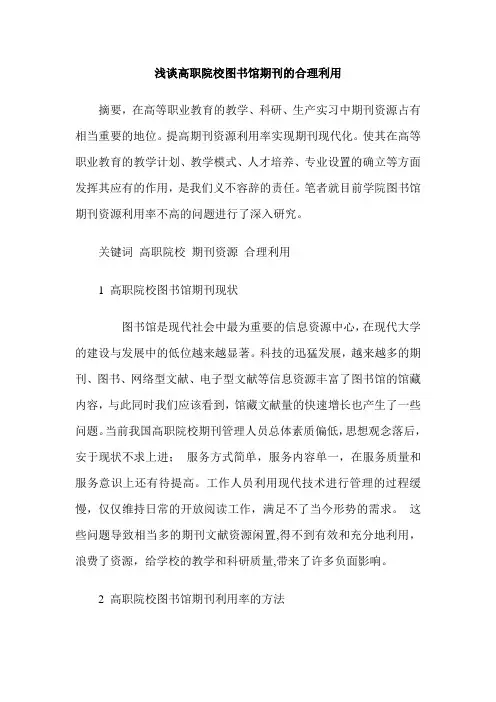 浅谈高职院校图书馆期刊的合理利用

摘要，在高等职业教育的教学、科研、生产实习中期刊资源占有相当重要的地位。提高期刊资源利用率实现期刊现代化。使其在高等职业教育的教学计划、教学模式、人才培养、专业设置的确立等方面发挥其应有的作用，是我们义不容辞的责任。笔者就目前学院图书馆期刊资源利用率不高的问题进行了深入研究。

关键词 高职院校 期刊资源 合理利用

1 高职院校图书馆期刊现状

图书馆是现代社会中最为重要的信息资源中心，在现代大学的建设与发展中的低位越来越显著。科技的迅猛发展，越来越多的期刊、图书、网络型文献、电子型文献等信息资源丰富了图书馆的馆藏内容，与此同时我们应该看到，馆藏文献量的快速增长也产生了一些问题。当前我国高职院校期刊管理人员总体素质偏低，思想观念落后，安于现状不求上进； 服务方式简单，服务内容单一，在服务质量和服务意识上还有待提高。工作人员利用现代技术进行管理的过程缓慢，仅仅维持日常的开放阅读工作，满足不了当今形势的需求。 这些问题导致相当多的期刊文献资源闲置,得不到有效和充分地利用，浪费了资源，给学校的教学和科研质量,带来了许多负面影响。

2 高职院校图书馆期刊利用率的方法